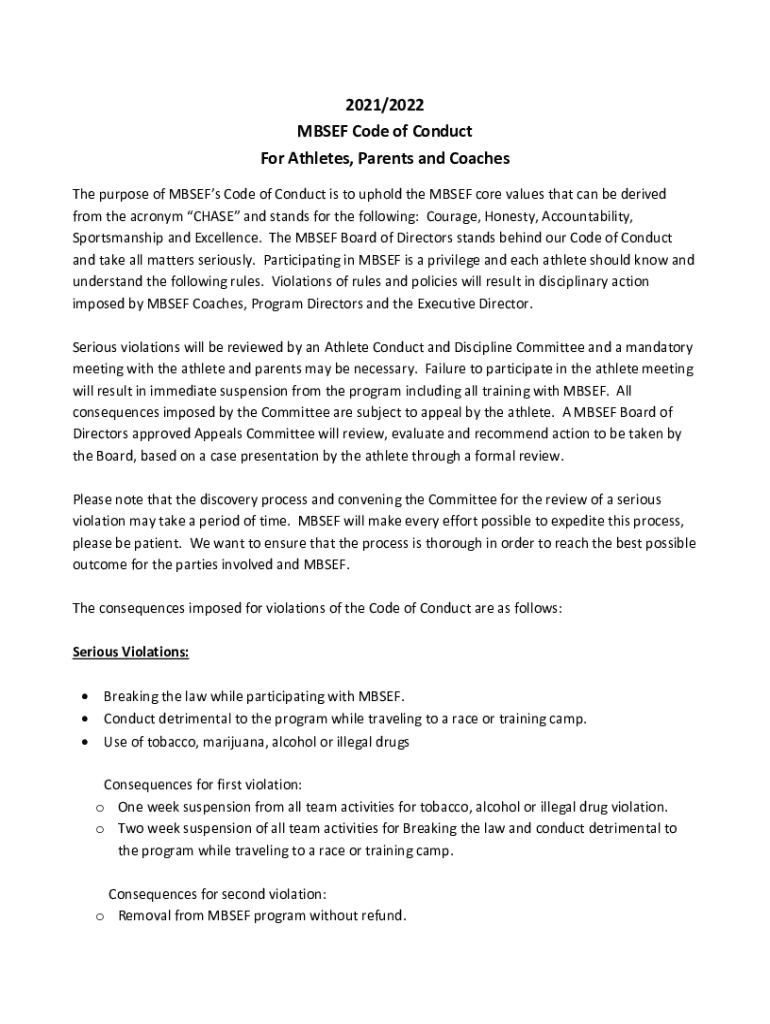 2021/2022
MBSEF Code of Conduct
For Athletes, Parents and Coaches

The purpose of MBSEF's Code of Conduct is to uphold the MBSEF core values that can be derived from the acronym "CHASE" and stands for the following: Courage, Honesty, Accountability, Sportsmanship and Excellence. The MBSEF Board of Directors stands behind our Code of Conduct and take all matters seriously. Participating in MBSEF is a privilege and each athlete should know and understand the following rules. Violations of rules and policies will result in disciplinary action imposed by MBSEF Coaches, Program Directors and the Executive Director.

Serious violations will be reviewed by an Athlete Conduct and Discipline Committee and a mandatory meeting with the athlete and parents may be necessary. Failure to participate in the athlete meeting will result in immediate suspension from the program including all training with MBSEF. All consequences imposed by the Committee are subject to appeal by the athlete. A MBSEF Board of Directors approved Appeals Committee will review, evaluate and recommend action to be taken by the Board, based on a case presentation by the athlete through a formal review.

Please note that the discovery process and convening the Committee for the review of a serious violation may take a period of time. MBSEF will make every effort possible to expedite this process, please be patient. We want to ensure that the process is thorough in order to reach the best possible outcome for the parties involved and MBSEF.

The consequences imposed for violations of the Code of Conduct are as follows:

Serious Violations:

• Breaking the law while participating with MBSEF.
• Conduct detrimental to the program while traveling to a race or training camp.
• Use of tobacco, marijuana, alcohol or illegal drugs

Consequences for first violation:
o One week suspension from all team activities for tobacco, alcohol or illegal drug violation.
o Two week suspension of all team activities for Breaking the law and conduct detrimental to the program while traveling to a race or training camp.

Consequences for second violation:
o Removal from MBSEF program without refund.